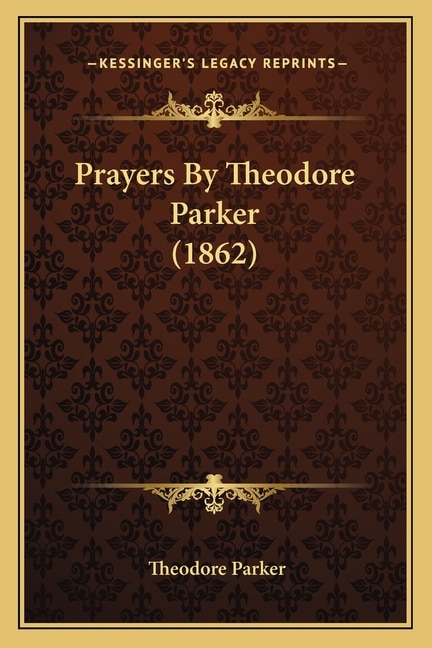 —KESSINGER'S LEGACY REPRINTS—

Prayers By Theodore Parker (1862)

Theodore Parker